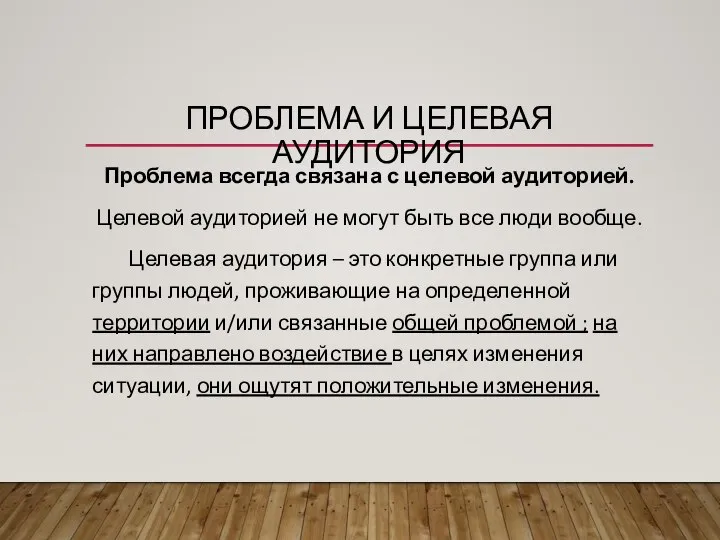 ПРОБЛЕМА И ЦЕЛЕВАЯ АУДИТОРИЯ

Проблема всегда связана с целевой аудиторией.

Целевой аудиторией не могут быть все люди вообще.

Целевая аудитория – это конкретные группа или группы людей, проживающие на определенной территории и/или связанные общей проблемой ; на них направлено воздействие в целях изменения ситуации, они ощутят положительные изменения.